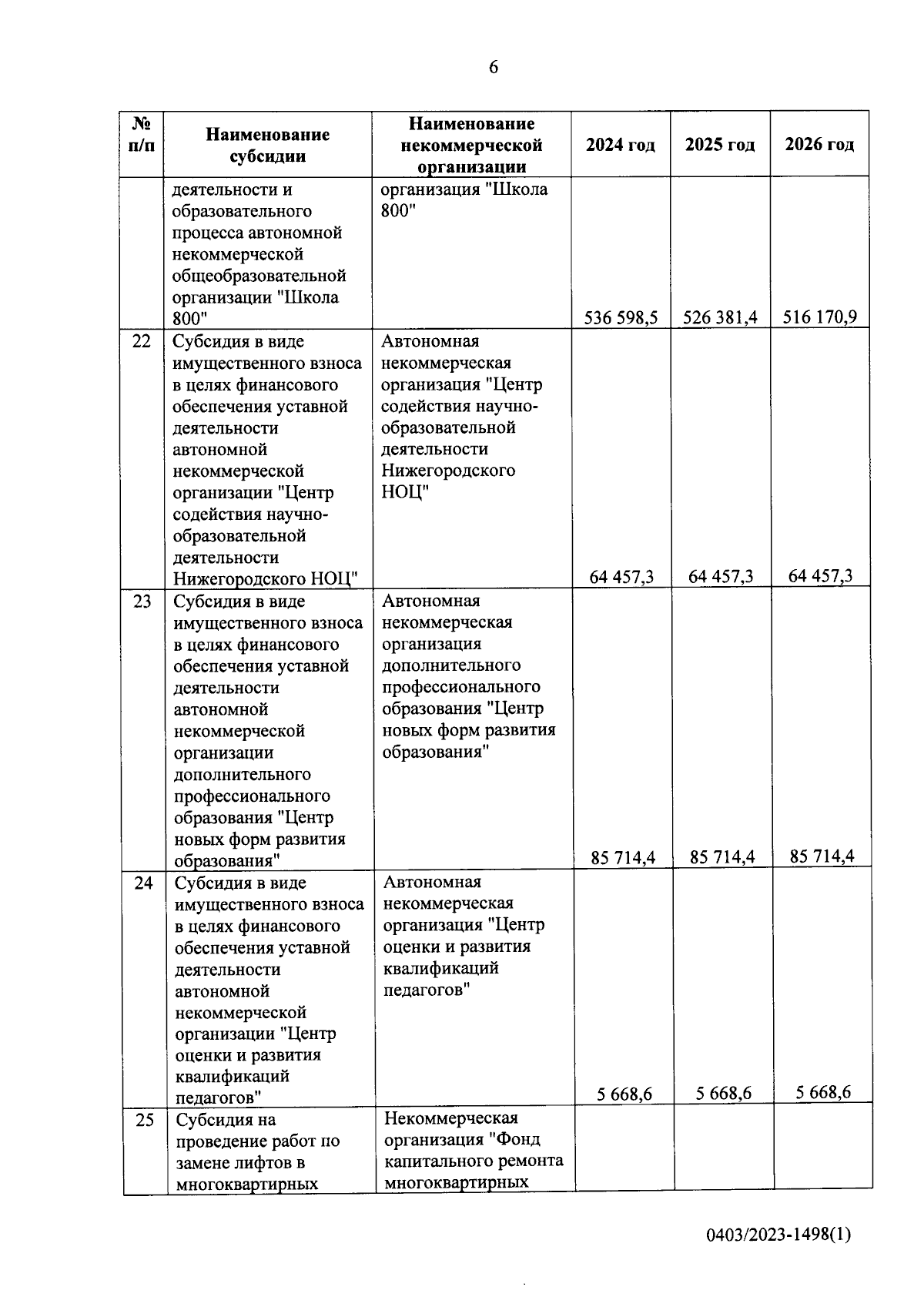 6

| № п/п | Наименование субсидии | Наименование некоммерческой организации | 2024 год | 2025 год | 2026 год |
|---|---|---|---|---|---|
| | деятельности и образовательного процесса автономной некоммерческой общеобразовательной организации "Школа 800" | организация "Школа 800" | 536 598,5 | 526 381,4 | 516 170,9 |
| 22 | Субсидия в виде имущественного взноса в целях финансового обеспечения уставной деятельности автономной некоммерческой организации "Центр содействия научно-образовательной деятельности Нижегородского НОЦ" | Автономная некоммерческая организация "Центр содействия научно-образовательной деятельности Нижегородского НОЦ" | 64 457,3 | 64 457,3 | 64 457,3 |
| 23 | Субсидия в виде имущественного взноса в целях финансового обеспечения уставной деятельности автономной некоммерческой организации дополнительного профессионального образования "Центр новых форм развития образования" | Автономная некоммерческая организация дополнительного профессионального образования "Центр новых форм развития образования" | 85 714,4 | 85 714,4 | 85 714,4 |
| 24 | Субсидия в виде имущественного взноса в целях финансового обеспечения уставной деятельности автономной некоммерческой организации "Центр оценки и развития квалификаций педагогов" | Автономная некоммерческая организация "Центр оценки и развития квалификаций педагогов" | 5 668,6 | 5 668,6 | 5 668,6 |
| 25 | Субсидия на проведение работ по замене лифтов в многоквартирных | Некоммерческая организация "Фонд капитального ремонта многоквартирных | | | |

0403/2023-1498(1)